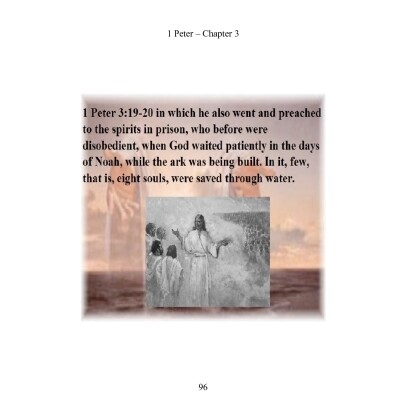 1 Peter – Chapter 3

1 Peter 3:19-20 in which he also went and preached to the spirits in prison, who before were disobedient, when God waited patiently in the days of Noah, while the ark was being built. In it, few, that is, eight souls, were saved through water.

96